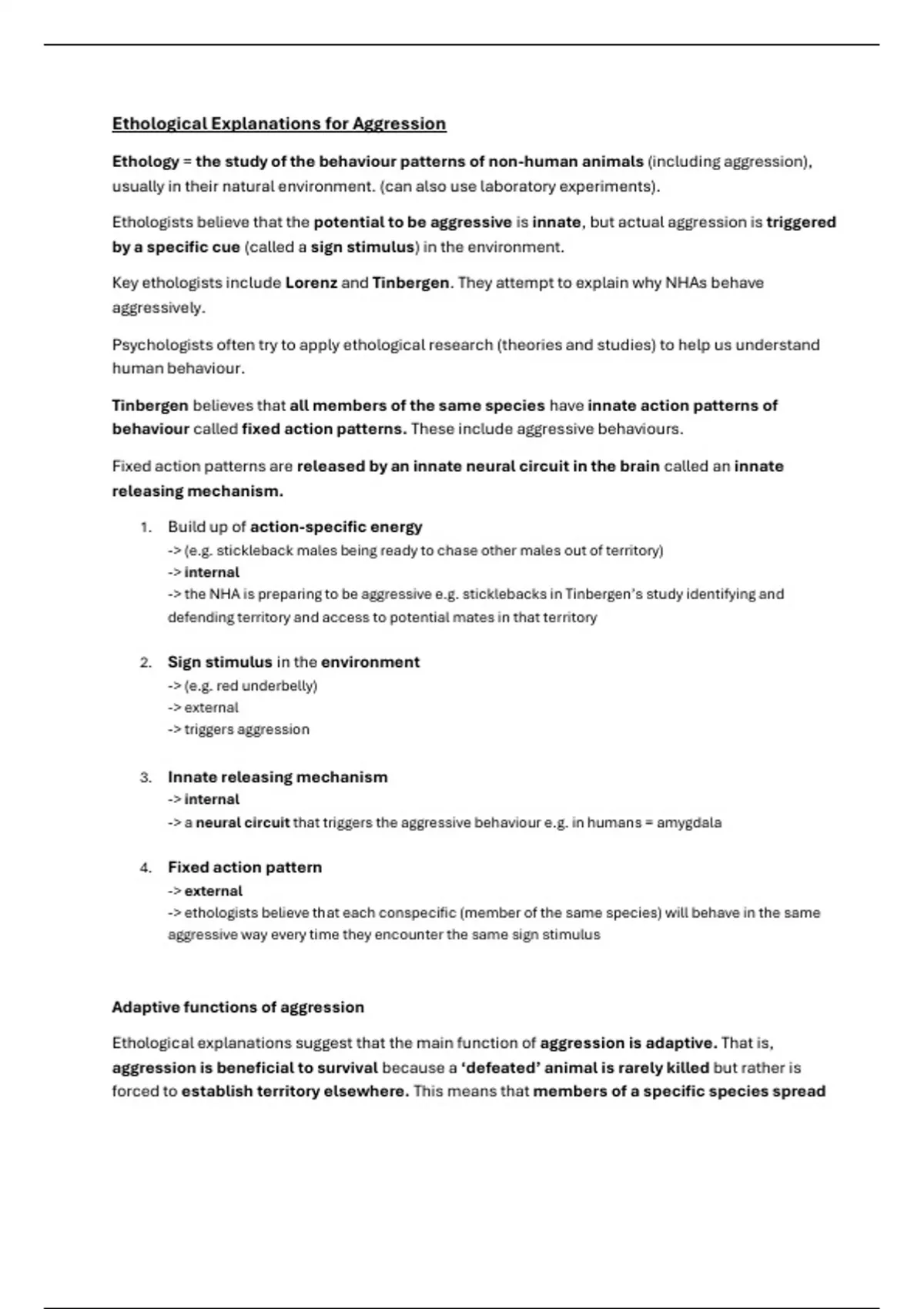 Ethological Explanations for Aggression

Ethology = the study of the behaviour patterns of non-human animals (including aggression), usually in their natural environment. (can also use laboratory experiments).

Ethologists believe that the potential to be aggressive is innate, but actual aggression is triggered by a specific cue (called a sign stimulus) in the environment.

Key ethologists include Lorenz and Tinbergen. They attempt to explain why NHAs behave aggressively.

Psychologists often try to apply ethological research (theories and studies) to help us understand human behaviour.

Tinbergen believes that all members of the same species have innate action patterns of behaviour called fixed action patterns. These include aggressive behaviours.

Fixed action patterns are released by an innate neural circuit in the brain called an innate releasing mechanism.

1. Build up of action-specific energy
-> (e.g. stickleback males being ready to chase other males out of territory)
-> internal
-> the NHA is preparing to be aggressive e.g. sticklebacks in Tinbergen's study identifying and defending territory and access to potential mates in that territory

2. Sign stimulus in the environment
-> (e.g. red underbelly)
-> external
-> triggers aggression

3. Innate releasing mechanism
-> internal
-> a neural circuit that triggers the aggressive behaviour e.g. in humans = amygdala

4. Fixed action pattern
-> external
-> ethologists believe that each conspecific (member of the same species) will behave in the same aggressive way every time they encounter the same sign stimulus

Adaptive functions of aggression

Ethological explanations suggest that the main function of aggression is adaptive. That is, aggression is beneficial to survival because a 'defeated' animal is rarely killed but rather is forced to establish territory elsewhere. This means that members of a specific species spread